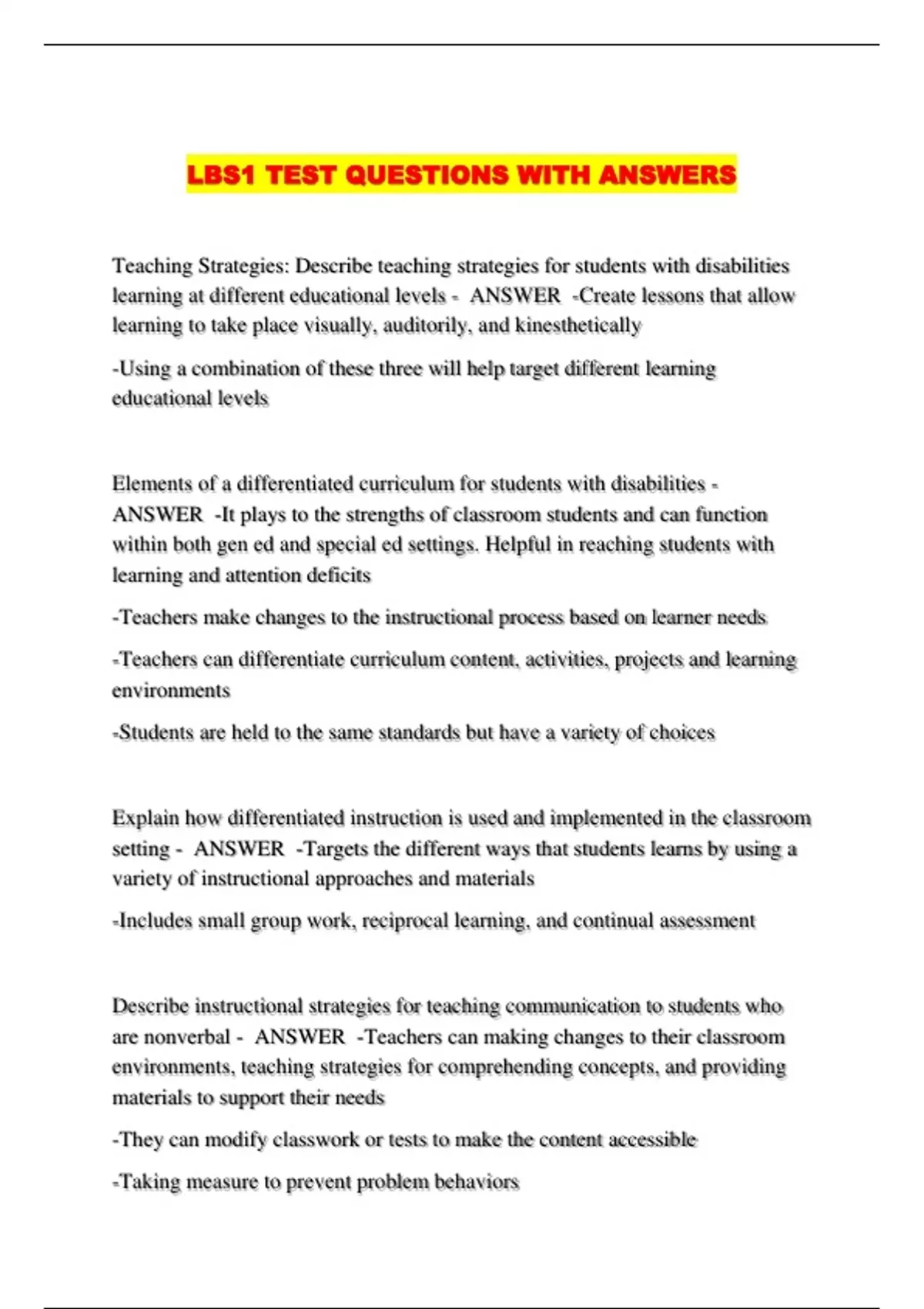 LBS1 TEST QUESTIONS WITH ANSWERS

Teaching Strategies: Describe teaching strategies for students with disabilities learning at different educational levels - ANSWER -Create lessons that allow learning to take place visually, auditorily, and kinesthetically

-Using a combination of these three will help target different learning educational levels

Elements of a differentiated curriculum for students with disabilities - ANSWER -It plays to the strengths of classroom students and can function within both gen ed and special ed settings. Helpful in reaching students with learning and attention deficits

-Teachers make changes to the instructional process based on learner needs

-Teachers can differentiate curriculum content, activities, projects and learning environments

-Students are held to the same standards but have a variety of choices

Explain how differentiated instruction is used and implemented in the classroom setting - ANSWER -Targets the different ways that students learns by using a variety of instructional approaches and materials

-Includes small group work, reciprocal learning, and continual assessment

Describe instructional strategies for teaching communication to students who are nonverbal - ANSWER -Teachers can making changes to their classroom environments, teaching strategies for comprehending concepts, and providing materials to support their needs

-They can modify classwork or tests to make the content accessible

-Taking measure to prevent problem behaviors